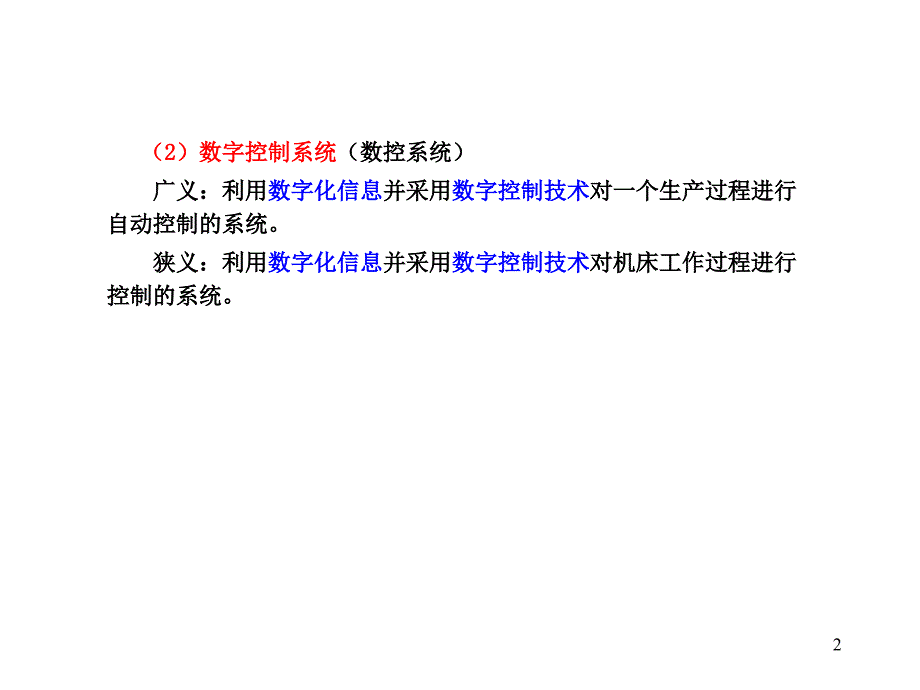 （2）数字控制系统（数控系统）

广义：利用数字化信息并采用数字控制技术对一个生产过程进行自动控制的系统。

狭义：利用数字化信息并采用数字控制技术对机床工作过程进行控制的系统。

2